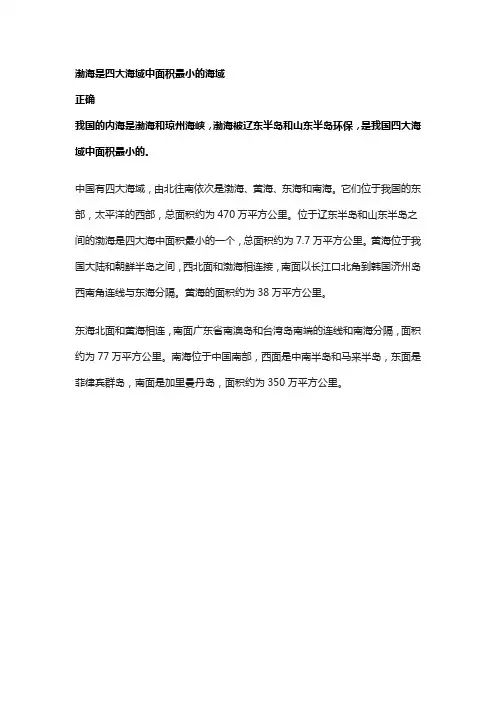 渤海是四大海域中面积最小的海域

正确

我国的内海是渤海和琼州海峡，渤海被辽东半岛和山东半岛环保，是我国四大海域中面积最小的.

中国有四大海域，由北往南依次是渤海、黄海、东海和南海。它们位于我国的东部，太平洋的西部，总面积约为 470 万平方公里。位于辽东半岛和山东半岛之间的渤海是四大海中面积最小的一个，总面积约为 7.7 万平方公里。黄海位于我国大陆和朝鲜半岛之间，西北面和渤海相连接，南面以长江口北角到韩国济州岛西南角连线与东海分隔。黄海的面积约为 38 万平方公里。

东海北面和黄海相连，南面广东省南澳岛和台湾岛南端的连线和南海分隔，面积约为 77 万平方公里。南海位于中国南部，西面是中南半岛和马来半岛，东面是菲律宾群岛，南面是加里曼丹岛，面积约为 350 万平方公里。